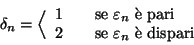 $\delta_n = \left\langle \begin{array}{ll} 1 & \text{se } \varepsilon_n \text{ è pari} \\ 2 & \text{se } \varepsilon_n \text{ è dispari} \end{array} \right.$